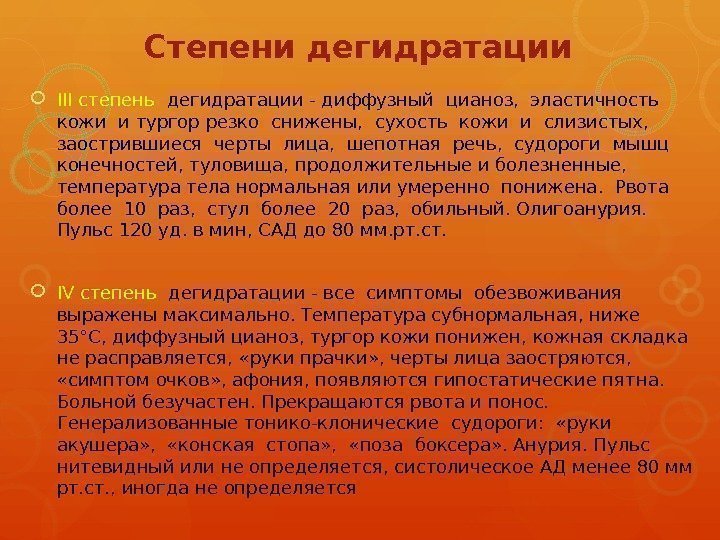 Степени дегидратации

III степень дегидратации - диффузный цианоз, эластичность кожи и тургор резко снижены, сухость кожи и слизистых, заострившиеся черты лица, шепотная речь, судороги мышц конечностей, туловища, продолжительные и болезненные, температура тела нормальная или умеренно понижена. Рвота более 10 раз, стул более 20 раз, обильный. Олигоанурия. Пульс 120 уд. в мин, САД до 80 мм.рт.ст.

IV степень дегидратации - все симптомы обезвоживания выражены максимально. Температура субнормальная, ниже 35°С, диффузный цианоз, тургор кожи понижен, кожная складка не расправляется, «руки прачки», черты лица заостряются, «симптом очков», афония, появляются гипостатические пятна. Больной безучастен. Прекращаются рвота и понос. Генерализованные тонико-клонические судороги: «руки акушера», «конская стопа», «поза боксера». Анурия. Пульс нитевидный или не определяется, систолическое АД менее 80 мм рт.ст., иногда не определяется